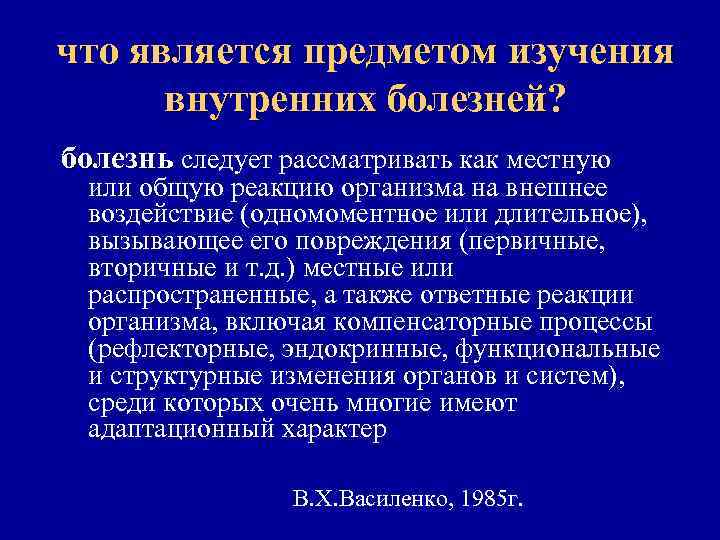 что является предметом изучения внутренних болезней?

болезнь следует рассматривать как местную или общую реакцию организма на внешнее воздействие (одномоментное или длительное), вызывающее его повреждения (первичные, вторичные и т.д.) местные или распространенные, а также ответные реакции организма, включая компенсаторные процессы (рефлекторные, эндокринные, функциональные и структурные изменения органов и систем), среди которых очень многие имеют адаптационный характер

В.Х.Василенко, 1985г.